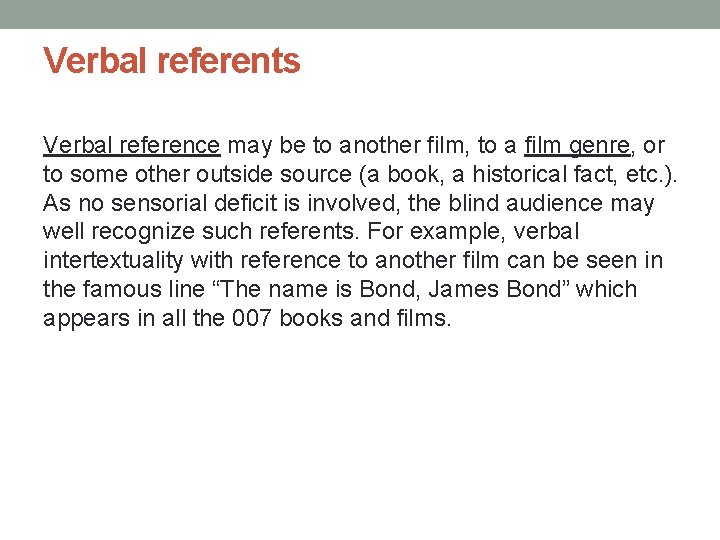 Verbal referents

Verbal reference may be to another film, to a film genre, or to some other outside source (a book, a historical fact, etc.). As no sensorial deficit is involved, the blind audience may well recognize such referents. For example, verbal intertextuality with reference to another film can be seen in the famous line “The name is Bond, James Bond” which appears in all the 007 books and films.